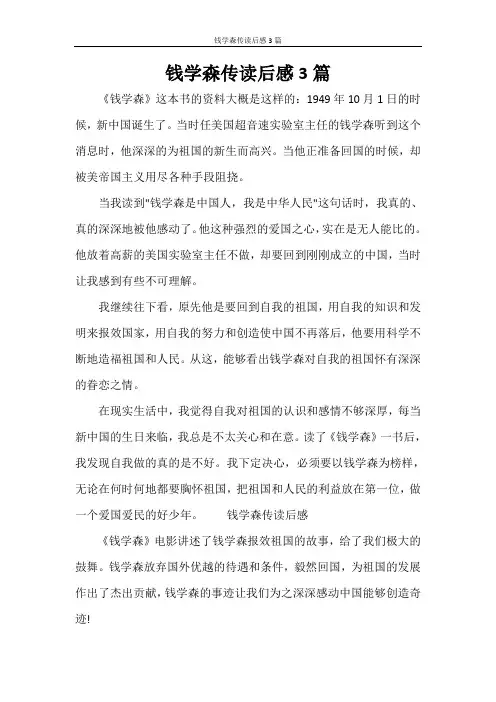 钱学森传读后感3篇

钱学森传读后感3篇

《钱学森》这本书的资料大概是这样的：1949年10月1日的时候，新中国诞生了。当时任美国超音速实验室主任的钱学森听到这个消息时，他深深的为祖国的新生而高兴。当他正准备回国的时候，却被美帝国主义用尽各种手段阻挠。

当我读到"钱学森是中国人，我是中华人民"这句话时，我真的、真的深深地被他感动了。他这种强烈的爱国之心，实在是无人能比的。他放着高薪的美国实验室主任不做，却要回到刚刚成立的中国，当时让我感到有些不可理解。

我继续往下看，原先他是要回到自我的祖国，用自我的知识和发明来报效国家，用自我的努力和创造使中国不再落后，他要用科学不断地造福祖国和人民。从这，能够看出钱学森对自我的祖国怀有深深的眷恋之情。

在现实生活中，我觉得自我对祖国的认识和感情不够深厚，每当新中国的生日来临，我总是不太关心和在意。读了《钱学森》一书后，我发现自我做的真的是不好。我下定决心，必须要以钱学森为榜样，无论在何时何地都要胸怀祖国，把祖国和人民的利益放在第一位，做一个爱国爱民的好少年。　　钱学森传读后感

《钱学森》电影讲述了钱学森报效祖国的故事，给了我们极大的鼓舞。钱学森放弃国外优越的待遇和条件，毅然回国，为祖国的发展作出了杰出贡献，钱学森的事迹让我们为之深深感动中国能够创造奇迹!